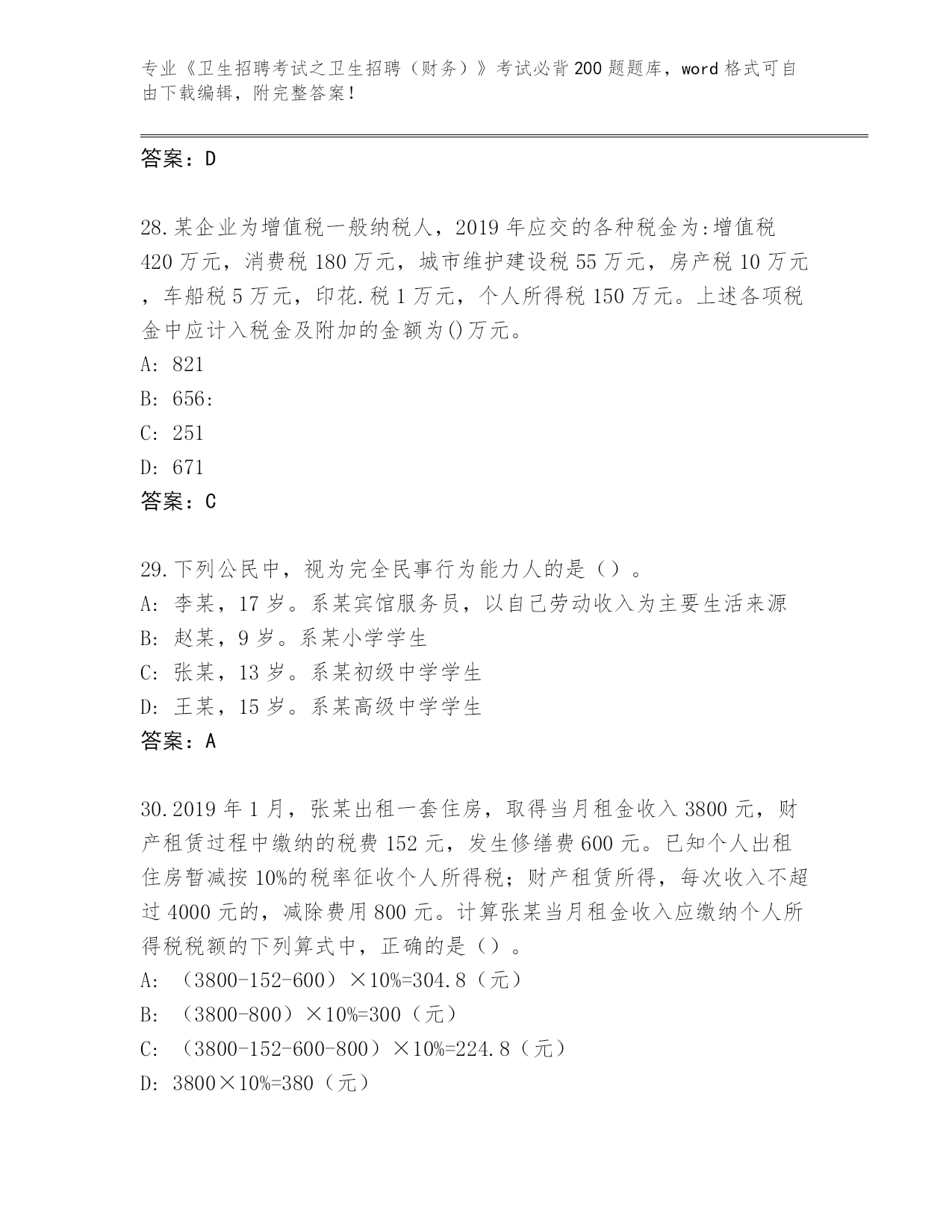 专业《卫生招聘考试之卫生招聘（财务）》考试必背200题题库，word格式可自由下载编辑，附完整答案！

答案：D

28.某企业为增值税一般纳税人，2019年应交的各种税金为:增值税420万元，消费税180万元，城市维护建设税55万元，房产税10万元，车船税5万元，印花.税1万元，个人所得税150万元。上述各项税金中应计入税金及附加的金额为()万元。
A: 821
B: 656:
C: 251
D: 671
答案：C

29.下列公民中，视为完全民事行为能力人的是（）。
A: 李某，17岁。系某宾馆服务员，以自己劳动收入为主要生活来源
B: 赵某，9岁。系某小学学生
C: 张某，13岁。系某初级中学学生
D: 王某，15岁。系某高级中学学生
答案：A

30.2019年1月，张某出租一套住房，取得当月租金收入3800元，财产租赁过程中缴纳的税费152元，发生修缮费600元。已知个人出租住房暂减按10%的税率征收个人所得税；财产租赁所得，每次收入不超过4000元的，减除费用800元。计算张某当月租金收入应缴纳个人所得税税额的下列算式中，正确的是（）。
A: （3800-152-600）×10%=304.8（元）
B: （3800-800）×10%=300（元）
C: （3800-152-600-800）×10%=224.8（元）
D: 3800×10%=380（元）